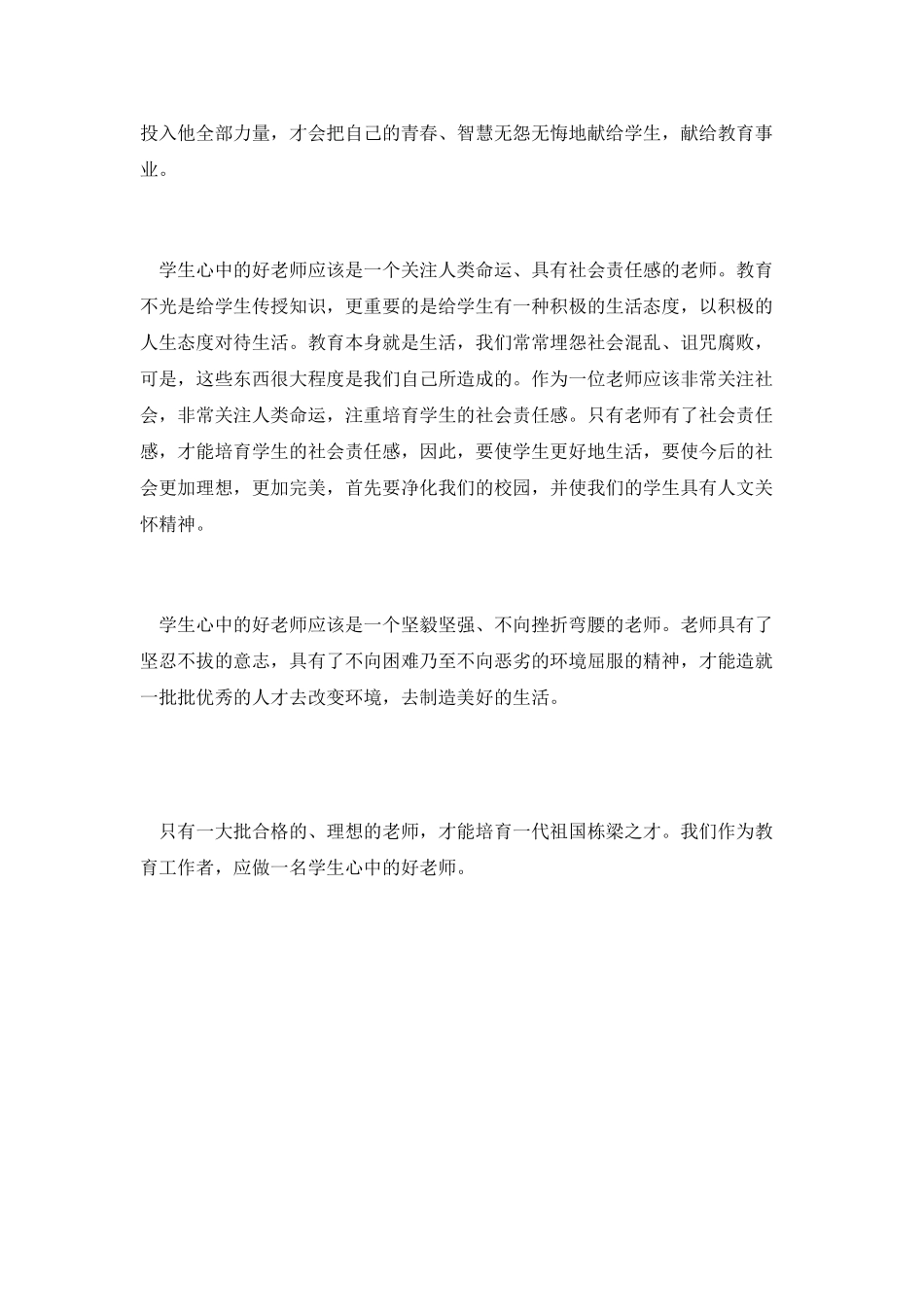 投入他全部力量，才会把自己的青春、智慧无怨无悔地献给学生，献给教育事业。

学生心中的好老师应该是一个关注人类命运、具有社会责任感的老师。教育不光是给学生传授知识，更重要的是给学生有一种积极的生活态度，以积极的人生态度对待生活。教育本身就是生活，我们常常埋怨社会混乱、诅咒腐败，可是，这些东西很大程度是我们自己所造成的。作为一位老师应该非常关注社会，非常关注人类命运，注重培育学生的社会责任感。只有老师有了社会责任感，才能培育学生的社会责任感，因此，要使学生更好地生活，要使今后的社会更加理想，更加完美，首先要净化我们的校园，并使我们的学生具有人文关怀精神。

学生心中的好老师应该是一个坚毅坚强、不向挫折弯腰的老师。老师具有了坚忍不拔的意志，具有了不向困难乃至不向恶劣的环境屈服的精神，才能造就一批批优秀的人才去改变环境，去制造美好的生活。

只有一大批合格的、理想的老师，才能培育一代祖国栋梁之才。我们作为教育工作者，应做一名学生心中的好老师。